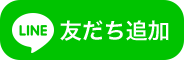 LINE 友だち追加